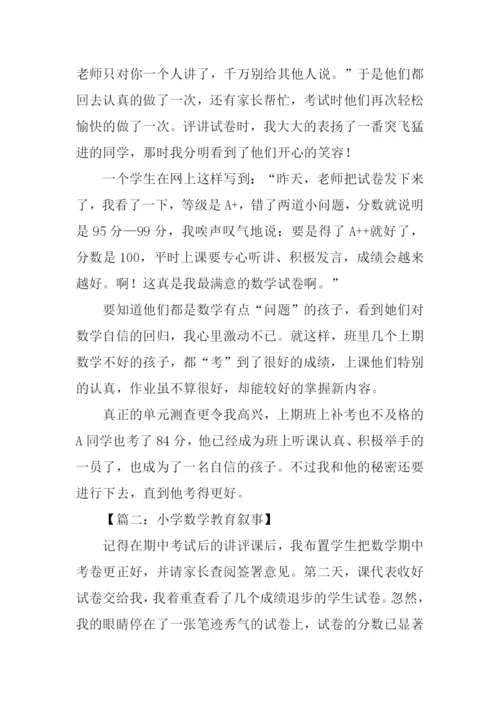 老师只对你一个人讲了，千万别给其他人说。”于是他们都回去认真的做了一次，还有家长帮忙，考试时他们再次轻松愉快的做了一次。评讲试卷时，我大大的表扬了一番突飞猛进的同学，那时我分明看到了他们开心的笑容！

一个学生在网上这样写到：“昨天，老师把试卷发下来了，我看了一下，等级是 A+，错了两道小问题，分数就说明是 95 分—99 分，我唉声叹气地说：要是得了 A++就好了，分数是 100，平时上课要专心听讲、积极发言，成绩会越来越好。啊！这真是我最满意的数学试卷啊。”

要知道他们都是数学有点“问题”的孩子，看到她们对数学自信的回归，我心里激动不已。就这样，班里几个上期数学不好的孩子，都“考”到了很好的成绩，上课他们特别的认真，作业虽不算很好，却能较好的掌握新内容。

真正的单元测查更令我高兴，上期班上补考也不及格的 A 同学也考了 84 分，他已经成为班上听课认真、积极举手的一员了，也成为了一名自信的孩子。不过我和他的秘密还要进行下去，直到他考得更好。

【篇二：小学数学教育叙事】

记得在期中考试后的讲评课后，我布置学生把数学期中考卷更正好，并请家长查阅签署意见。第二天，课代表收好试卷交给我，我着重查看了几个成绩退步的学生试卷。忽然，我的眼睛停在了一张笔迹秀气的试卷上，试卷的分数已显著